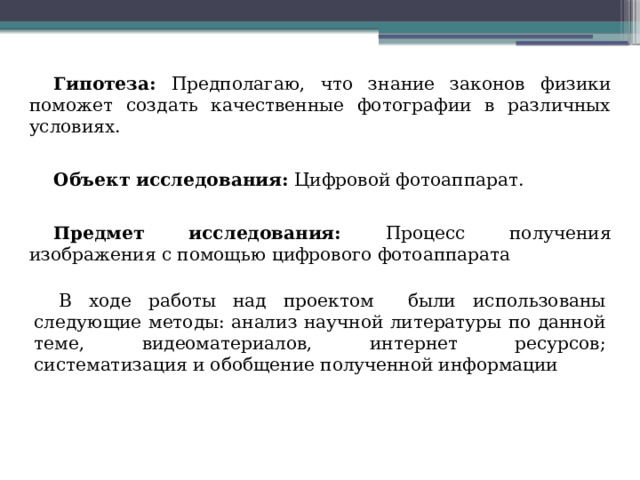 Гипотеза: Предполагаю, что знание законов физики поможет создать качественные фотографии в различных условиях.

Объект исследования: Цифровой фотоаппарат.

Предмет исследования: Процесс получения изображения с помощью цифрового фотоаппарата

В ходе работы над проектом были использованы следующие методы: анализ научной литературы по данной теме, видеоматериалов, интернет ресурсов; систематизация и обобщение полученной информации